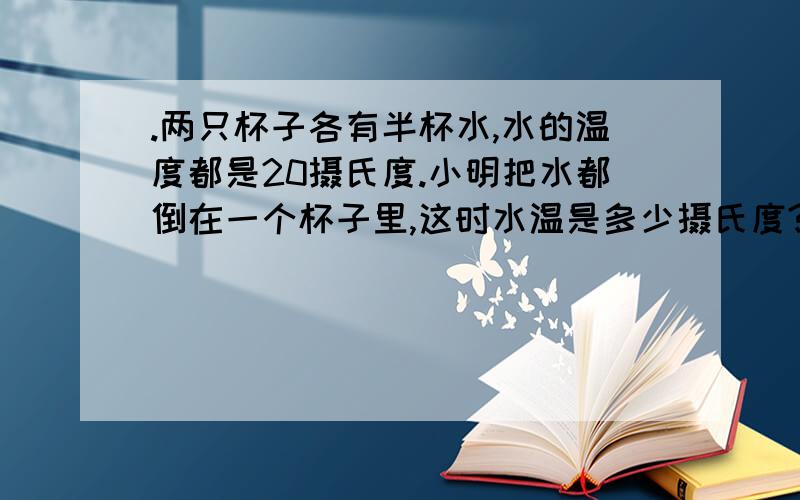 .两只杯子各有半杯水,水的温度都是20摄氏度.小明把水都倒在一个杯子里,这时水温是多少摄氏度?